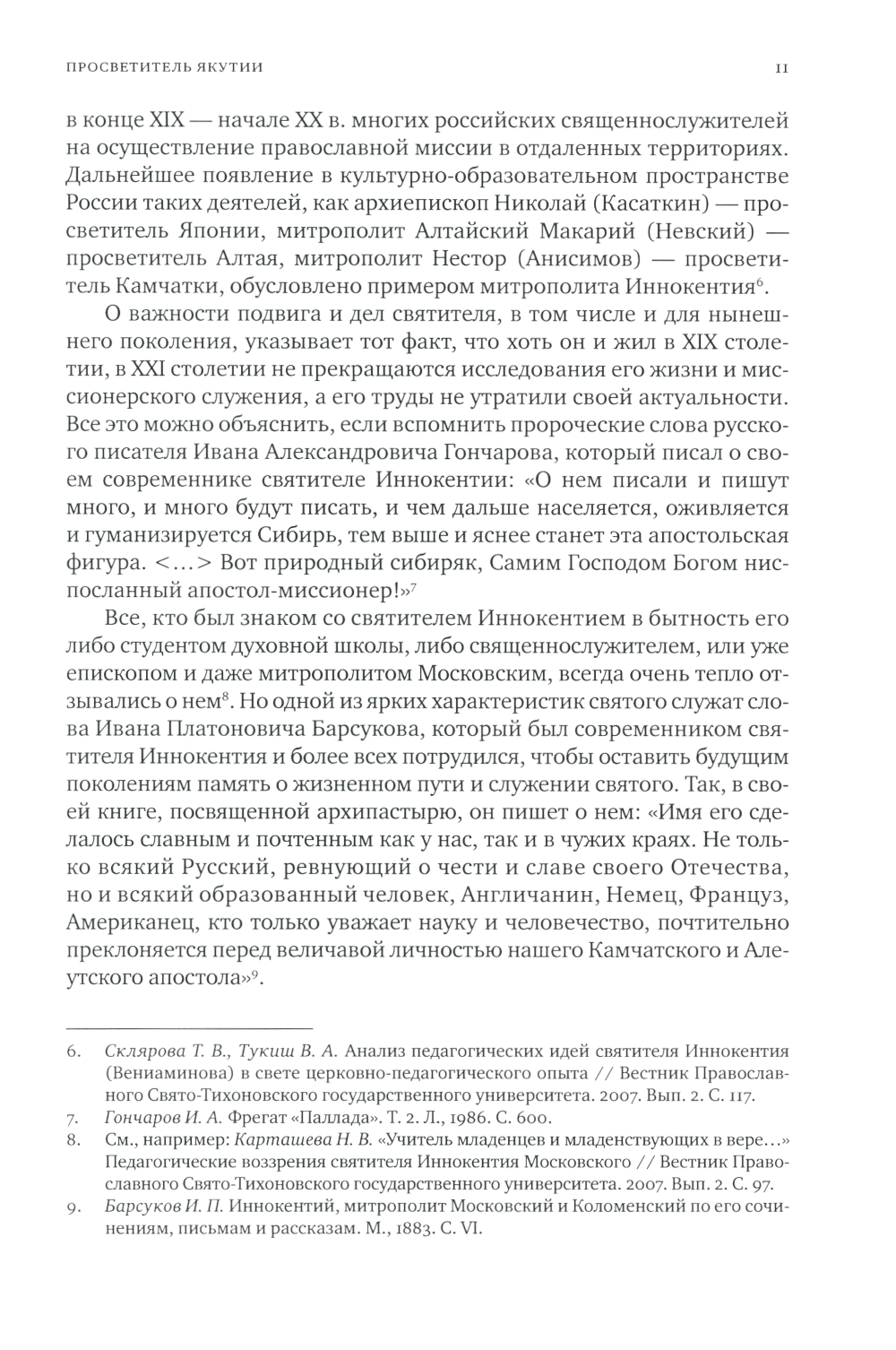 ПРОСВЕТИТЕЛЬ ЯКУТИИ 11

в конце XIX — начале XX в. многих российских священнослужителей на осуществление православной миссии в отдаленных территориях. Дальнейшее появление в культурно-образовательном пространстве России таких деятелей, как архиепископ Николай (Касаткин) — просветитель Японии, митрополит Алтайский Макарий (Невский) — просветитель Алтая, митрополит Нестор (Анисимов) — просветитель Камчатки, обусловлено примером митрополита Иннокентия$^6$.

О важности подвига и дел святителя, в том числе и для нынешнего поколения, указывает тот факт, что хоть он и жил в XIX столетии, в XXI столетии не прекращаются исследования его жизни и миссионерского служения, а его труды не утратили своей актуальности. Все это можно объяснить, если вспомнить пророческие слова русского писателя Ивана Александровича Гончарова, который писал о своем современнике святителе Иннокентии: «О нем писали и пишут много, и много будут писать, и чем дальше населяется, оживляется и гуманизируется Сибирь, тем выше и яснее станет эта апостольская фигура. <…> Вот природный сибиряк, Самим Господом Богом ниспосланный апостол-миссионер!»$^7$

Все, кто был знаком со святителем Иннокентием в бытность его либо студентом духовной школы, либо священнослужителем, или уже епископом и даже митрополитом Московским, всегда очень тепло отзывались о нем$^8$. Но одной из ярких характеристик святого служат слова Ивана Платоновича Барсукова, который был современником святителя Иннокентия и более всех потрудился, чтобы оставить будущим поколениям память о жизненном пути и служении святого. Так, в своей книге, посвященной архипастырю, он пишет о нем: «Имя его сделалось славным и почтенным как у нас, так и в чужих краях. Не только всякий Русский, ревнующий о чести и славе своего Отечества, но и всякий образованный человек, Англичанин, Немец, Француз, Американец, кто только уважает науку и человечество, почтительно преклоняется перед величавой личностью нашего Камчатского и Алеутского апостола»$^9$.

6. Склярова Т. В., Тукиш В. А. Анализ педагогических идей святителя Иннокентия (Вениаминова) в свете церковно-педагогического опыта // Вестник Православного Свято-Тихоновского государственного университета. 2007. Вып. 2. С. 117.
7. Гончаров И. А. Фрегат «Паллада». Т. 2. Л., 1986. С. 600.
8. См., например: Карташева Н. В. «Учитель младенцев и младенствующих в вере…» Педагогические воззрения святителя Иннокентия Московского // Вестник Православного Свято-Тихоновского государственного университета. 2007. Вып. 2. С. 97.
9. Барсуков И. П. Иннокентий, митрополит Московский и Коломенский по его сочинениям, письмам и рассказам. М., 1883. С. VI.